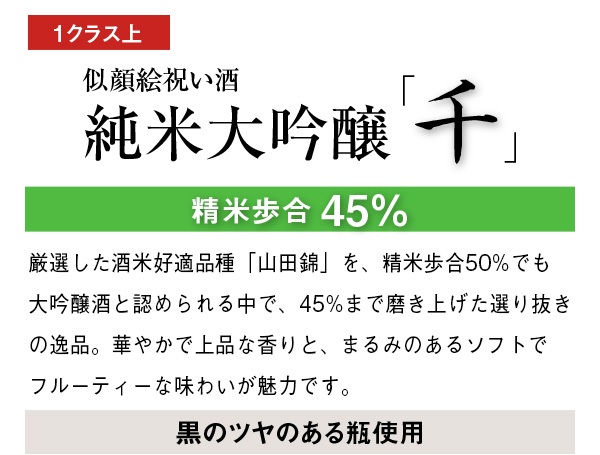 1クラス上

似顔絵祝い酒
純米大吟醸「千」

精米歩合 45%

厳選した酒米好適品種「山田錦」を、精米歩合50%でも大吟醸酒と認められる中で、45%まで磨き上げた選り抜きの逸品。華やかで上品な香りと、まるみのあるソフトでフルーティーな味わいが魅力です。

黒のツヤのある瓶使用